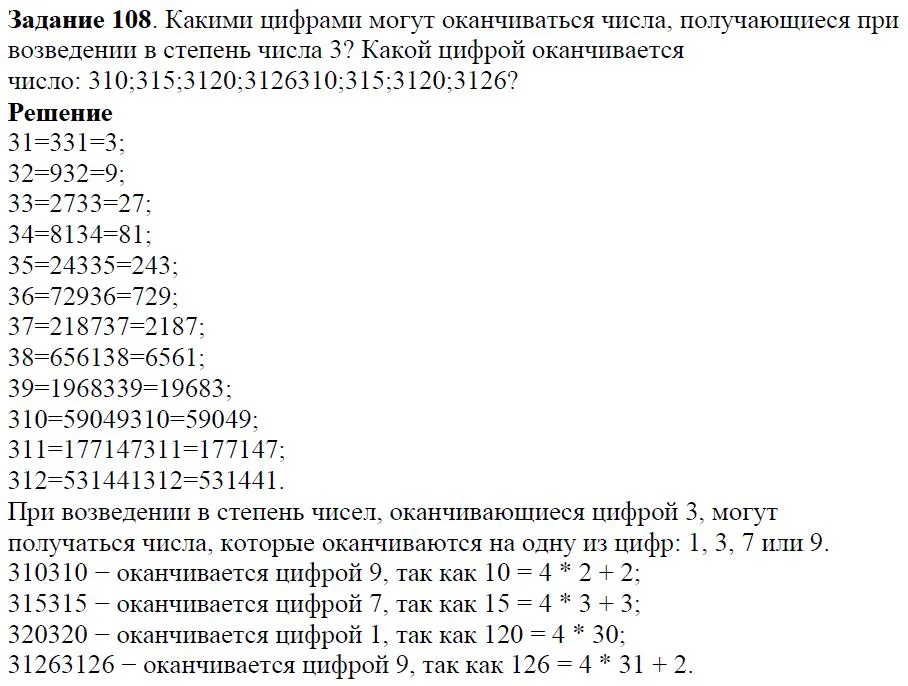 **Задание 108**. Какими цифрами могут оканчиваться числа, получающиеся при возведении в степень числа 3? Какой цифрой оканчивается число: 310;315;3120;3126310;315;3120;3126?
**Решение**
31=331=3;
32=932=9;
33=2733=27;
34=8134=81;
35=24335=243;
36=72936=729;
37=218737=2187;
38=656138=6561;
39=1968339=19683;
310=59049310=59049;
311=177147311=177147;
312=531441312=531441.
При возведении в степень чисел, оканчивающиеся цифрой 3, могут получаться числа, которые оканчиваются на одну из цифр: 1, 3, 7 или 9.
310310 − оканчивается цифрой 9, так как 10 = 4 * 2 + 2;
315315 − оканчивается цифрой 7, так как 15 = 4 * 3 + 3;
320320 − оканчивается цифрой 1, так как 120 = 4 * 30;
31263126 − оканчивается цифрой 9, так как 126 = 4 * 31 + 2.